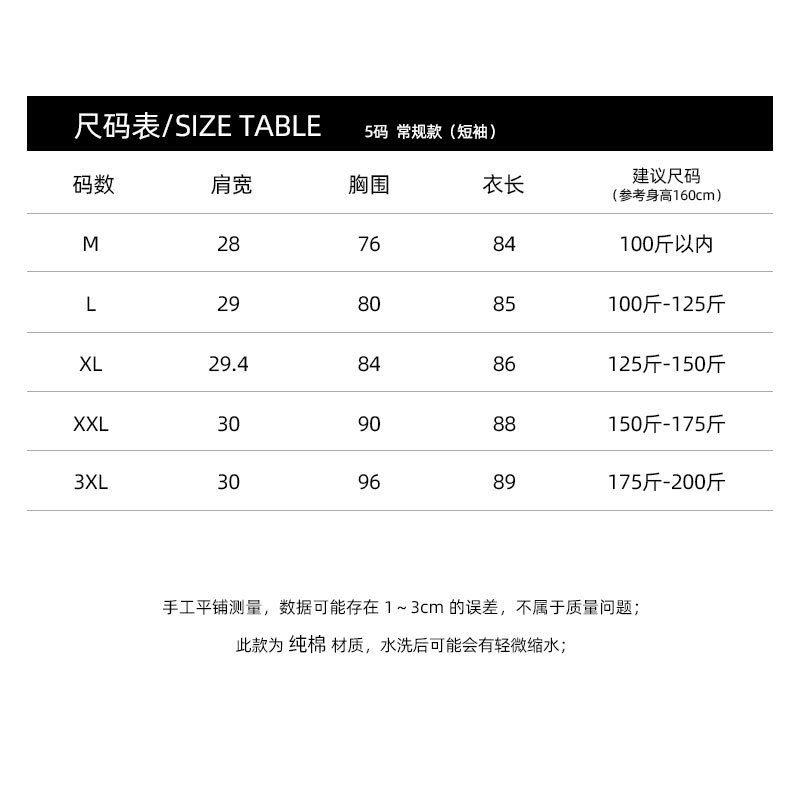 尺码表/SIZE TABLE 5码 常规款（短袖）

| 码数 | 肩宽 | 胸围 | 衣长 | 建议尺码（参考身高160cm） |
|---|---|---|---|---|
| M | 28 | 76 | 84 | 100斤以内 |
| L | 29 | 80 | 85 | 100斤-125斤 |
| XL | 29.4 | 84 | 86 | 125斤-150斤 |
| XXL | 30 | 90 | 88 | 150斤-175斤 |
| 3XL | 30 | 96 | 89 | 175斤-200斤 |

手工平铺测量，数据可能存在 1 ~ 3cm 的误差，不属于质量问题；

此款为 纯棉 材质，水洗后可能会有轻微缩水；